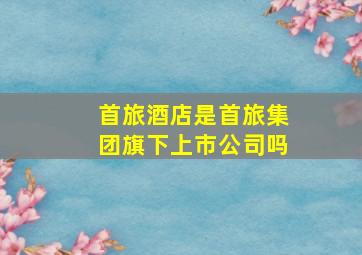 首旅酒店是首旅集团旗下上市公司吗